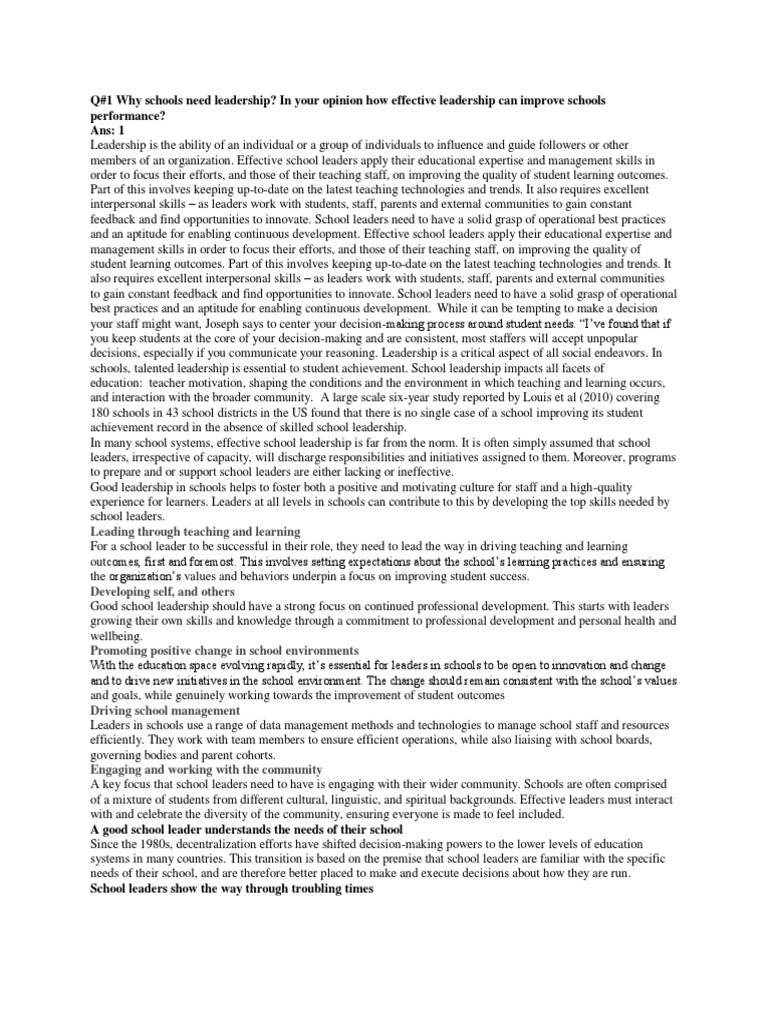 Q#1 Why schools need leadership? In your opinion how effective leadership can improve schools performance?
Ans: 1
Leadership is the ability of an individual or a group of individuals to influence and guide followers or other members of an organization. Effective school leaders apply their educational expertise and management skills in order to focus their efforts, and those of their teaching staff, on improving the quality of student learning outcomes. Part of this involves keeping up-to-date on the latest teaching technologies and trends. It also requires excellent interpersonal skills – as leaders work with students, staff, parents and external communities to gain constant feedback and find opportunities to innovate. School leaders need to have a solid grasp of operational best practices and an aptitude for enabling continuous development. Effective school leaders apply their educational expertise and management skills in order to focus their efforts, and those of their teaching staff, on improving the quality of student learning outcomes. Part of this involves keeping up-to-date on the latest teaching technologies and trends. It also requires excellent interpersonal skills – as leaders work with students, staff, parents and external communities to gain constant feedback and find opportunities to innovate. School leaders need to have a solid grasp of operational best practices and an aptitude for enabling continuous development. While it can be tempting to make a decision your staff might want, Joseph says to center your decision-making process around student needs. "I've found that if you keep students at the core of your decision-making and are consistent, most staffers will accept unpopular decisions, especially if you communicate your reasoning. Leadership is a critical aspect of all social endeavors. In schools, talented leadership is essential to student achievement. School leadership impacts all facets of education: teacher motivation, shaping the conditions and the environment in which teaching and learning occurs, and interaction with the broader community. A large scale six-year study reported by Louis et al (2010) covering 180 schools in 43 school districts in the US found that there is no single case of a school improving its student achievement record in the absence of skilled school leadership.
In many school systems, effective school leadership is far from the norm. It is often simply assumed that school leaders, irrespective of capacity, will discharge responsibilities and initiatives assigned to them. Moreover, programs to prepare and or support school leaders are either lacking or ineffective.
Good leadership in schools helps to foster both a positive and motivating culture for staff and a high-quality experience for learners. Leaders at all levels in schools can contribute to this by developing the top skills needed by school leaders.
Leading through teaching and learning
For a school leader to be successful in their role, they need to lead the way in driving teaching and learning outcomes, first and foremost. This involves setting expectations about the school's learning practices and ensuring the organization's values and behaviors underpin a focus on improving student success.
Developing self, and others
Good school leadership should have a strong focus on continued professional development. This starts with leaders growing their own skills and knowledge through a commitment to professional development and personal health and wellbeing.
Promoting positive change in school environments
With the education space evolving rapidly, it's essential for leaders in schools to be open to innovation and change and to drive new initiatives in the school environment. The change should remain consistent with the school's values and goals, while genuinely working towards the improvement of student outcomes
Driving school management
Leaders in schools use a range of data management methods and technologies to manage school staff and resources efficiently. They work with team members to ensure efficient operations, while also liaising with school boards, governing bodies and parent cohorts.
Engaging and working with the community
A key focus that school leaders need to have is engaging with their wider community. Schools are often comprised of a mixture of students from different cultural, linguistic, and spiritual backgrounds. Effective leaders must interact with and celebrate the diversity of the community, ensuring everyone is made to feel included.
A good school leader understands the needs of their school
Since the 1980s, decentralization efforts have shifted decision-making powers to the lower levels of education systems in many countries. This transition is based on the premise that school leaders are familiar with the specific needs of their school, and are therefore better placed to make and execute decisions about how they are run.
School leaders show the way through troubling times